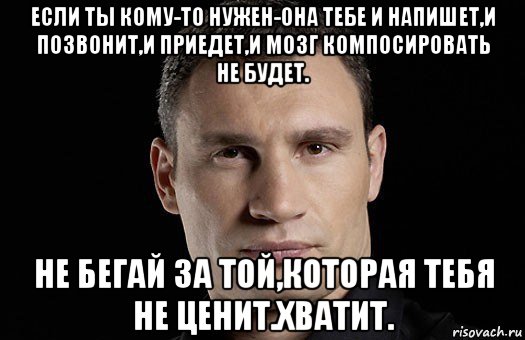 ЕСЛИ ТЫ КОМУ-ТО НУЖЕН-ОНА ТЕБЕ И НАПИШЕТ,И ПОЗВОНИТ,И ПРИЕДЕТ,И МОЗГ КОМПОСИРОВАТЬ НЕ БУДЕТ.

НЕ БЕГАЙ ЗА ТОЙ,КОТОРАЯ ТЕБЯ НЕ ЦЕНИТ.ХВАТИТ.

risovach.ru